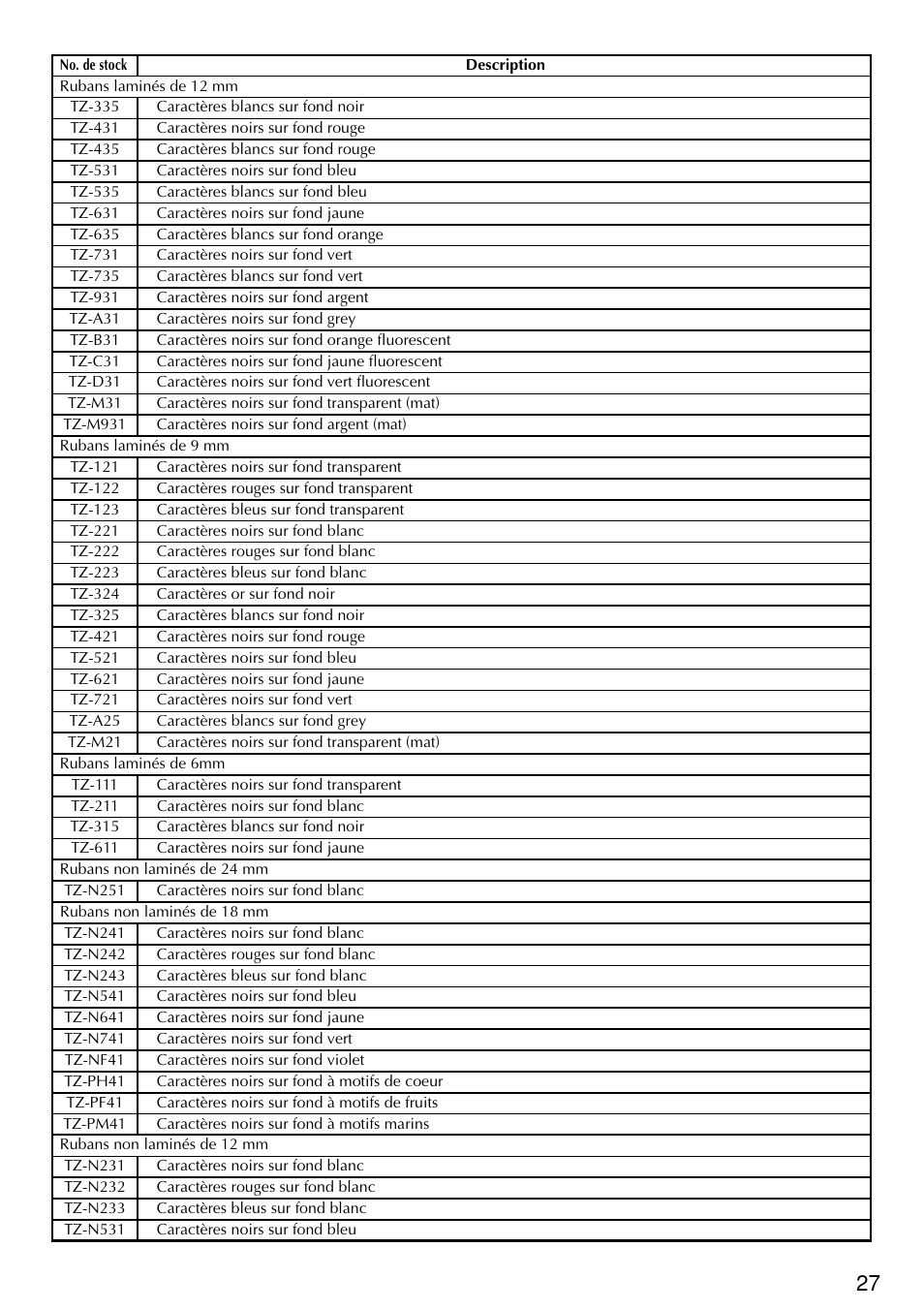 | No. de stock | Description |
|---|---|
| Rubans laminés de 12 mm | |
| TZ-335 | Caractères blancs sur fond noir |
| TZ-431 | Caractères noirs sur fond rouge |
| TZ-435 | Caractères blancs sur fond rouge |
| TZ-531 | Caractères noirs sur fond bleu |
| TZ-535 | Caractères blancs sur fond bleu |
| TZ-631 | Caractères noirs sur fond jaune |
| TZ-635 | Caractères blancs sur fond orange |
| TZ-731 | Caractères noirs sur fond vert |
| TZ-735 | Caractères blancs sur fond vert |
| TZ-931 | Caractères noirs sur fond argent |
| TZ-A31 | Caractères noirs sur fond grey |
| TZ-B31 | Caractères noirs sur fond orange fluorescent |
| TZ-C31 | Caractères noirs sur fond jaune fluorescent |
| TZ-D31 | Caractères noirs sur fond vert fluorescent |
| TZ-M31 | Caractères noirs sur fond transparent (mat) |
| TZ-M931 | Caractères noirs sur fond argent (mat) |
| Rubans laminés de 9 mm | |
| TZ-121 | Caractères noirs sur fond transparent |
| TZ-122 | Caractères rouges sur fond transparent |
| TZ-123 | Caractères bleus sur fond transparent |
| TZ-221 | Caractères noirs sur fond blanc |
| TZ-222 | Caractères rouges sur fond blanc |
| TZ-223 | Caractères bleus sur fond blanc |
| TZ-324 | Caractères or sur fond noir |
| TZ-325 | Caractères blancs sur fond noir |
| TZ-421 | Caractères noirs sur fond rouge |
| TZ-521 | Caractères noirs sur fond bleu |
| TZ-621 | Caractères noirs sur fond jaune |
| TZ-721 | Caractères noirs sur fond vert |
| TZ-A25 | Caractères blancs sur fond grey |
| TZ-M21 | Caractères noirs sur fond transparent (mat) |
| Rubans laminés de 6mm | |
| TZ-111 | Caractères noirs sur fond transparent |
| TZ-211 | Caractères noirs sur fond blanc |
| TZ-315 | Caractères blancs sur fond noir |
| TZ-611 | Caractères noirs sur fond jaune |
| Rubans non laminés de 24 mm | |
| TZ-N251 | Caractères noirs sur fond blanc |
| Rubans non laminés de 18 mm | |
| TZ-N241 | Caractères noirs sur fond blanc |
| TZ-N242 | Caractères rouges sur fond blanc |
| TZ-N243 | Caractères bleus sur fond blanc |
| TZ-N541 | Caractères noirs sur fond bleu |
| TZ-N641 | Caractères noirs sur fond jaune |
| TZ-N741 | Caractères noirs sur fond vert |
| TZ-NF41 | Caractères noirs sur fond violet |
| TZ-PH41 | Caractères noirs sur fond à motifs de coeur |
| TZ-PF41 | Caractères noirs sur fond à motifs de fruits |
| TZ-PM41 | Caractères noirs sur fond à motifs marins |
| Rubans non laminés de 12 mm | |
| TZ-N231 | Caractères noirs sur fond blanc |
| TZ-N232 | Caractères rouges sur fond blanc |
| TZ-N233 | Caractères bleus sur fond blanc |
| TZ-N531 | Caractères noirs sur fond bleu |

27